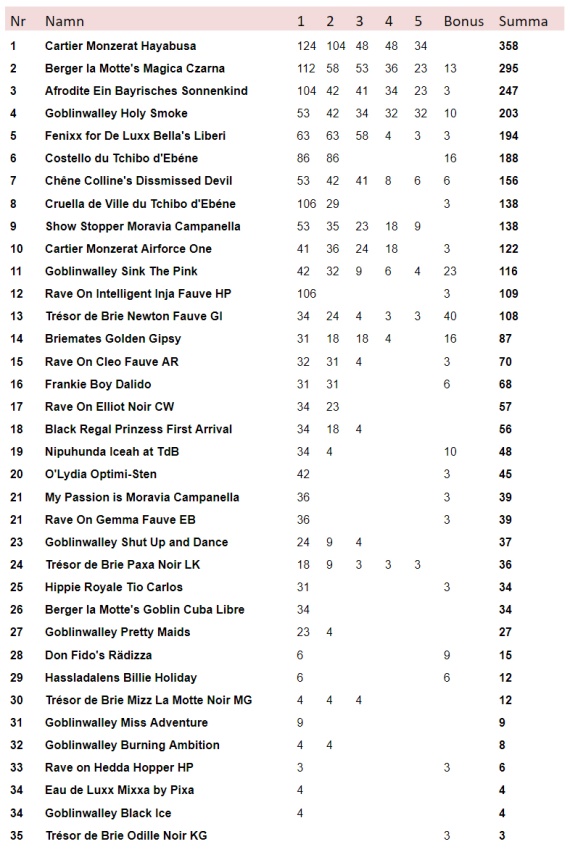 | Nr | Namn | 1 | 2 | 3 | 4 | 5 | Bonus | Summa |
|---|---|---|---|---|---|---|---|---|
| 1 | Cartier Monzerat Hayabusa | 124 | 104 | 48 | 48 | 34 | | 358 |
| 2 | Berger la Motte's Magica Czarna | 112 | 58 | 53 | 36 | 23 | 13 | 295 |
| 3 | Afrodite Ein Bayrisches Sonnenkind | 104 | 42 | 41 | 34 | 23 | 3 | 247 |
| 4 | Goblinwalley Holy Smoke | 53 | 42 | 34 | 32 | 32 | 10 | 203 |
| 5 | Fenixx for De Luxx Bella's Liberi | 63 | 63 | 58 | 4 | 3 | 3 | 194 |
| 6 | Costello du Tchibo d'Ebéne | 86 | 86 | | | | 16 | 188 |
| 7 | Chêne Colline's Dissmissed Devil | 53 | 42 | 41 | 8 | 6 | 6 | 156 |
| 8 | Cruella de Ville du Tchibo d'Ebéne | 106 | 29 | | | | 3 | 138 |
| 9 | Show Stopper Moravia Campanella | 53 | 35 | 23 | 18 | 9 | | 138 |
| 10 | Cartier Monzerat Airforce One | 41 | 36 | 24 | 18 | | 3 | 122 |
| 11 | Goblinwalley Sink The Pink | 42 | 32 | 9 | 6 | 4 | 23 | 116 |
| 12 | Rave On Intelligent Inja Fauve HP | 106 | | | | | 3 | 109 |
| 13 | Trésor de Brie Newton Fauve GI | 34 | 24 | 4 | 3 | 3 | 40 | 108 |
| 14 | Briemates Golden Gipsy | 31 | 18 | 18 | 4 | | 16 | 87 |
| 15 | Rave On Cleo Fauve AR | 32 | 31 | 4 | | | 3 | 70 |
| 16 | Frankie Boy Dalido | 31 | 31 | | | | 6 | 68 |
| 17 | Rave On Elliot Noir CW | 34 | 23 | | | | | 57 |
| 18 | Black Regal Prinzess First Arrival | 34 | 18 | 4 | | | | 56 |
| 19 | Nipuhunda Iceah at TdB | 34 | 4 | | | | 10 | 48 |
| 20 | O'Lydia Optimi-Sten | 42 | | | | | 3 | 45 |
| 21 | My Passion is Moravia Campanella | 36 | | | | | 3 | 39 |
| 21 | Rave On Gemma Fauve EB | 36 | | | | | 3 | 39 |
| 23 | Goblinwalley Shut Up and Dance | 24 | 9 | 4 | | | | 37 |
| 24 | Trésor de Brie Paxa Noir LK | 18 | 9 | 3 | 3 | 3 | | 36 |
| 25 | Hippie Royale Tio Carlos | 31 | | | | | 3 | 34 |
| 26 | Berger la Motte's Goblin Cuba Libre | 34 | | | | | | 34 |
| 27 | Goblinwalley Pretty Maids | 23 | 4 | | | | | 27 |
| 28 | Don Fido's Rädizza | 6 | | | | | 9 | 15 |
| 29 | Hassladalens Billie Holiday | 6 | | | | | 6 | 12 |
| 30 | Trésor de Brie Mizz La Motte Noir MG | 4 | 4 | 4 | | | | 12 |
| 31 | Goblinwalley Miss Adventure | 9 | | | | | | 9 |
| 32 | Goblinwalley Burning Ambition | 4 | 4 | | | | | 8 |
| 33 | Rave on Hedda Hopper HP | 3 | | | | | 3 | 6 |
| 34 | Eau de Luxx Mixxa by Pixa | 4 | | | | | | 4 |
| 34 | Goblinwalley Black Ice | 4 | | | | | | 4 |
| 35 | Trésor de Brie Odille Noir KG | | | | | | 3 | 3 |